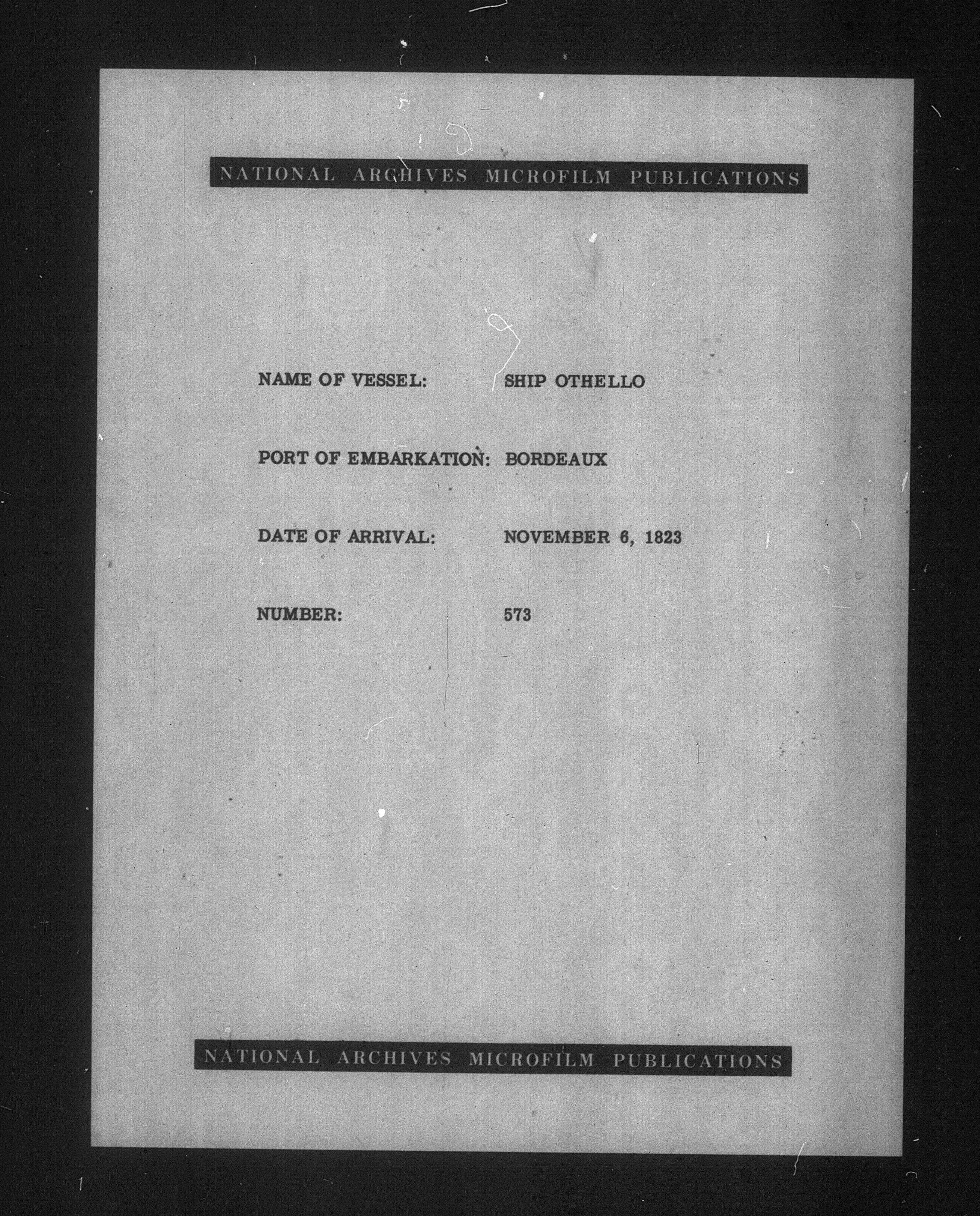 NATIONAL ARCHIVES MICROFILM PUBLICATIONS

NAME OF VESSEL: SHIP OTHELLO

PORT OF EMBARKATION: BORDEAUX

DATE OF ARRIVAL: NOVEMBER 6, 1823

NUMBER: 573

NATIONAL ARCHIVES MICROFILM PUBLICATIONS